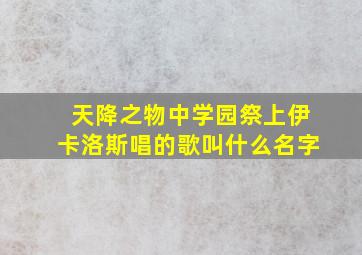 天降之物中学园祭上伊卡洛斯唱的歌叫什么名字